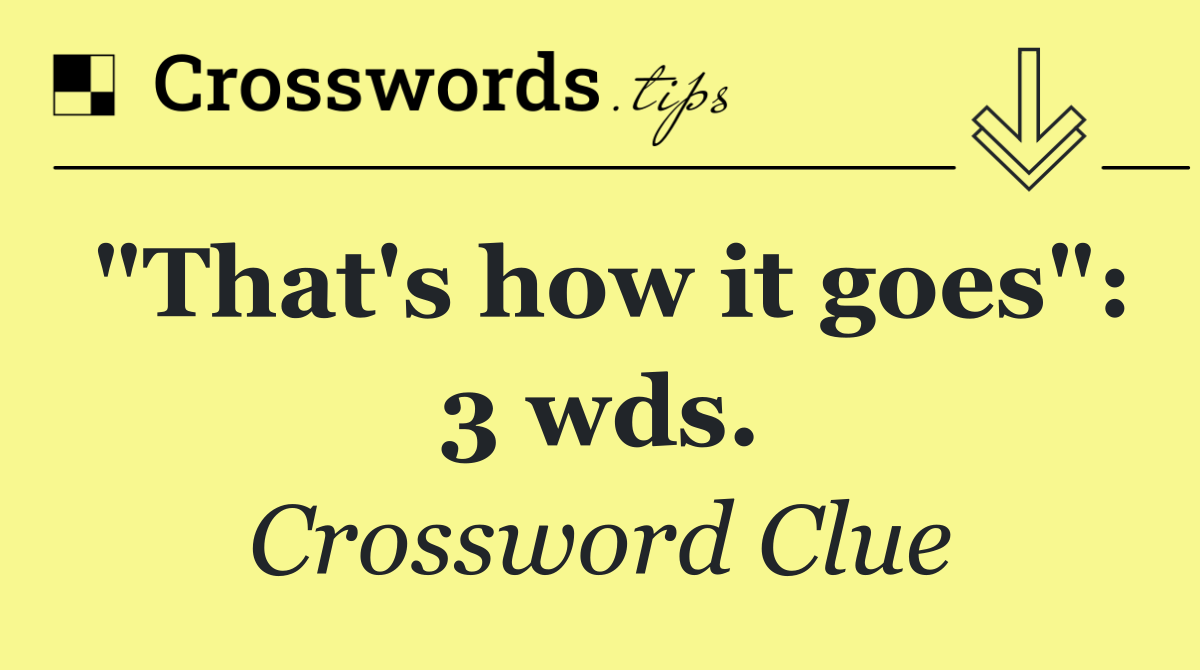 Crosswords.tips

"That's how it goes": 3 wds.

Crossword Clue